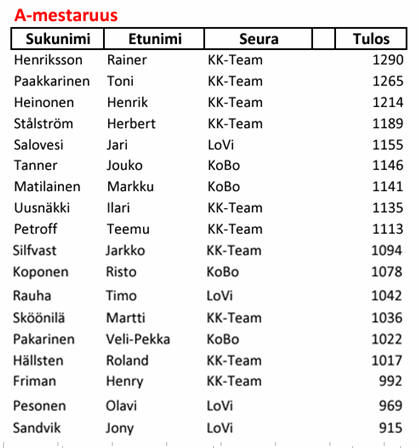 A-mestaruus

| Sukunimi | Etunimi | Seura | | Tulos |
|---|---|---|---|---|
| Henriksson | Rainer | KK-Team | | 1290 |
| Paakkarinen | Toni | KK-Team | | 1265 |
| Heinonen | Henrik | KK-Team | | 1214 |
| Stålström | Herbert | KK-Team | | 1189 |
| Salovesi | Jari | LoVi | | 1155 |
| Tanner | Jouko | KoBo | | 1146 |
| Matilainen | Markku | KoBo | | 1141 |
| Uusnäkki | Ilari | KK-Team | | 1135 |
| Petroff | Teemu | KK-Team | | 1113 |
| Silfvast | Jarkko | KK-Team | | 1094 |
| Koponen | Risto | KoBo | | 1078 |
| Rauha | Timo | LoVi | | 1042 |
| Sköönilä | Martti | KK-Team | | 1036 |
| Pakarinen | Veli-Pekka | KoBo | | 1022 |
| Hällsten | Roland | KK-Team | | 1017 |
| Friman | Henry | KK-Team | | 992 |
| Pesonen | Olavi | LoVi | | 969 |
| Sandvik | Jony | LoVi | | 915 |